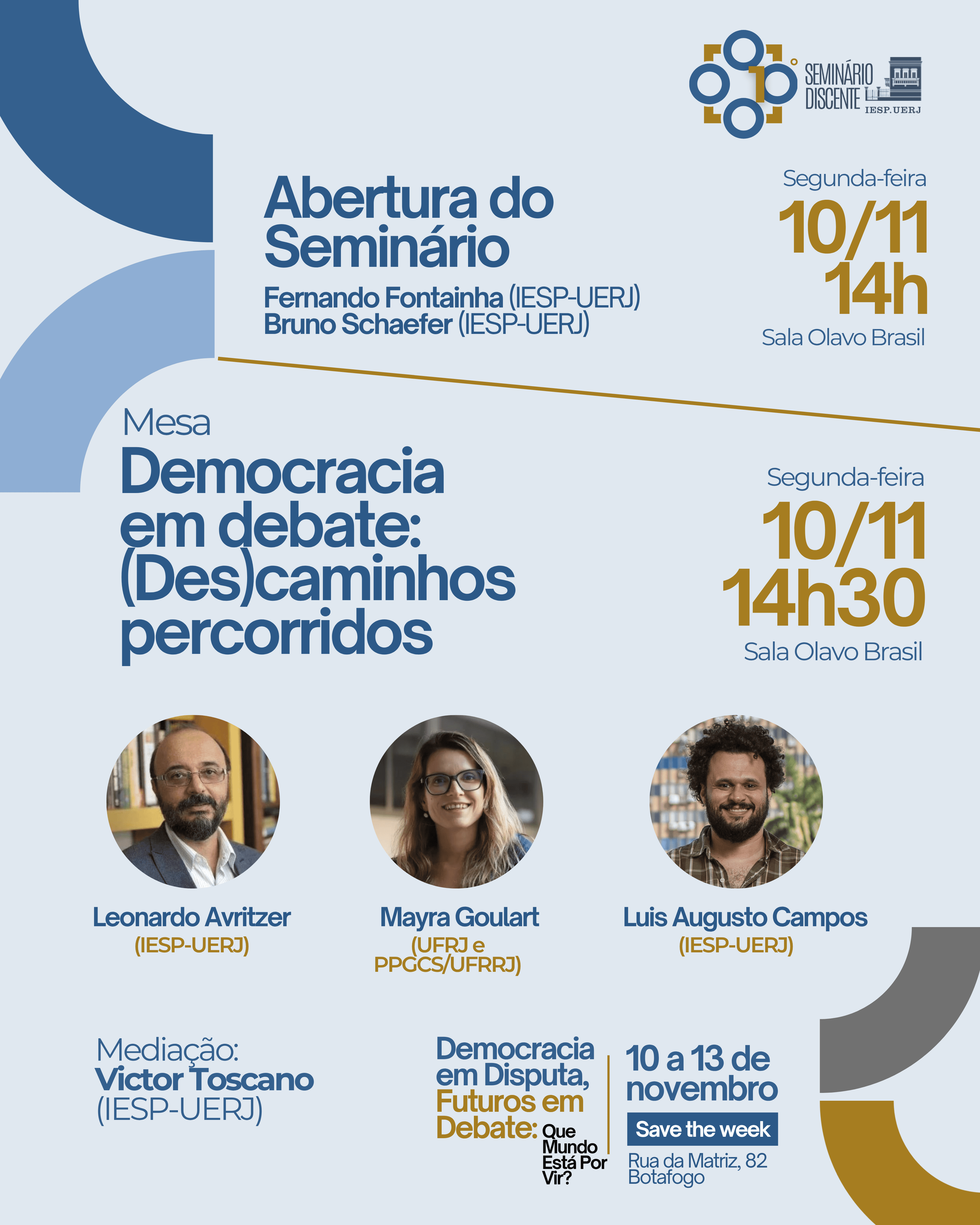 10° SEMINÁRIO DISCENTE IESP.UERJ

Abertura do Seminário

Fernando Fontainha (IESP-UERJ)
Bruno Schaefer (IESP-UERJ)

Segunda-feira
10/11
14h
Sala Olavo Brasil

Mesa
Democracia em debate: (Des)caminhos percorridos

Segunda-feira
10/11
14h30
Sala Olavo Brasil

Leonardo Avritzer
(IESP-UERJ)

Mayra Goulart
(UFRJ e PPGCS/UFRRJ)

Luis Augusto Campos
(IESP-UERJ)

Mediação:
Victor Toscano
(IESP-UERJ)

Democracia em Disputa, Futuros em Debate: Que Mundo Está Por Vir?

10 a 13 de novembro
Save the week
Rua da Matriz, 82
Botafogo